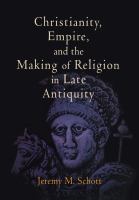 Christianity, Empire, and the Making of Religion in Late Antiquity

Jeremy M. Schott